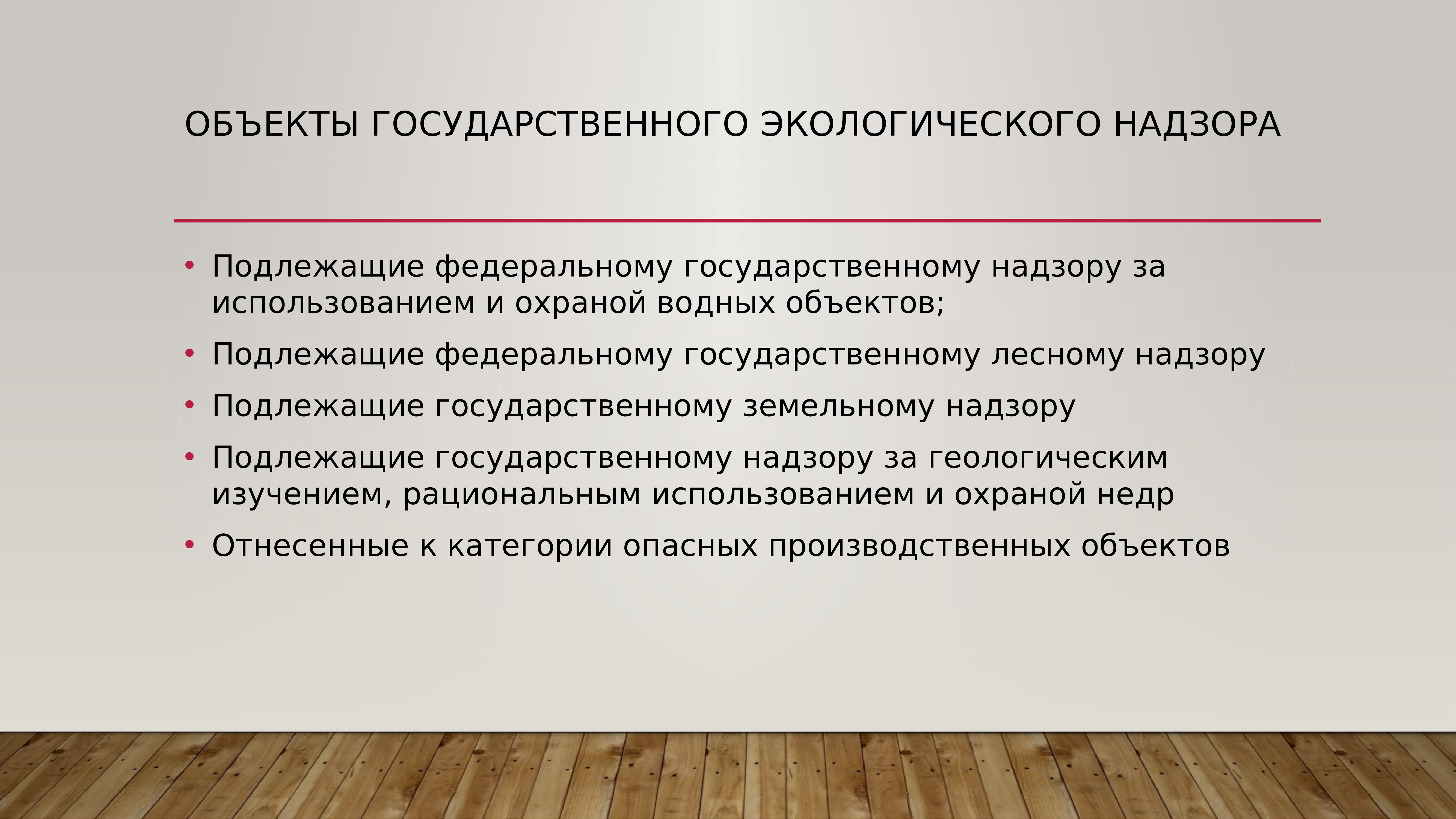 ОБЪЕКТЫ ГОСУДАРСТВЕННОГО ЭКОЛОГИЧЕСКОГО НАДЗОРА

• Подлежащие федеральному государственному надзору за использованием и охраной водных объектов;
• Подлежащие федеральному государственному лесному надзору
• Подлежащие государственному земельному надзору
• Подлежащие государственному надзору за геологическим изучением, рациональным использованием и охраной недр
• Отнесенные к категории опасных производственных объектов